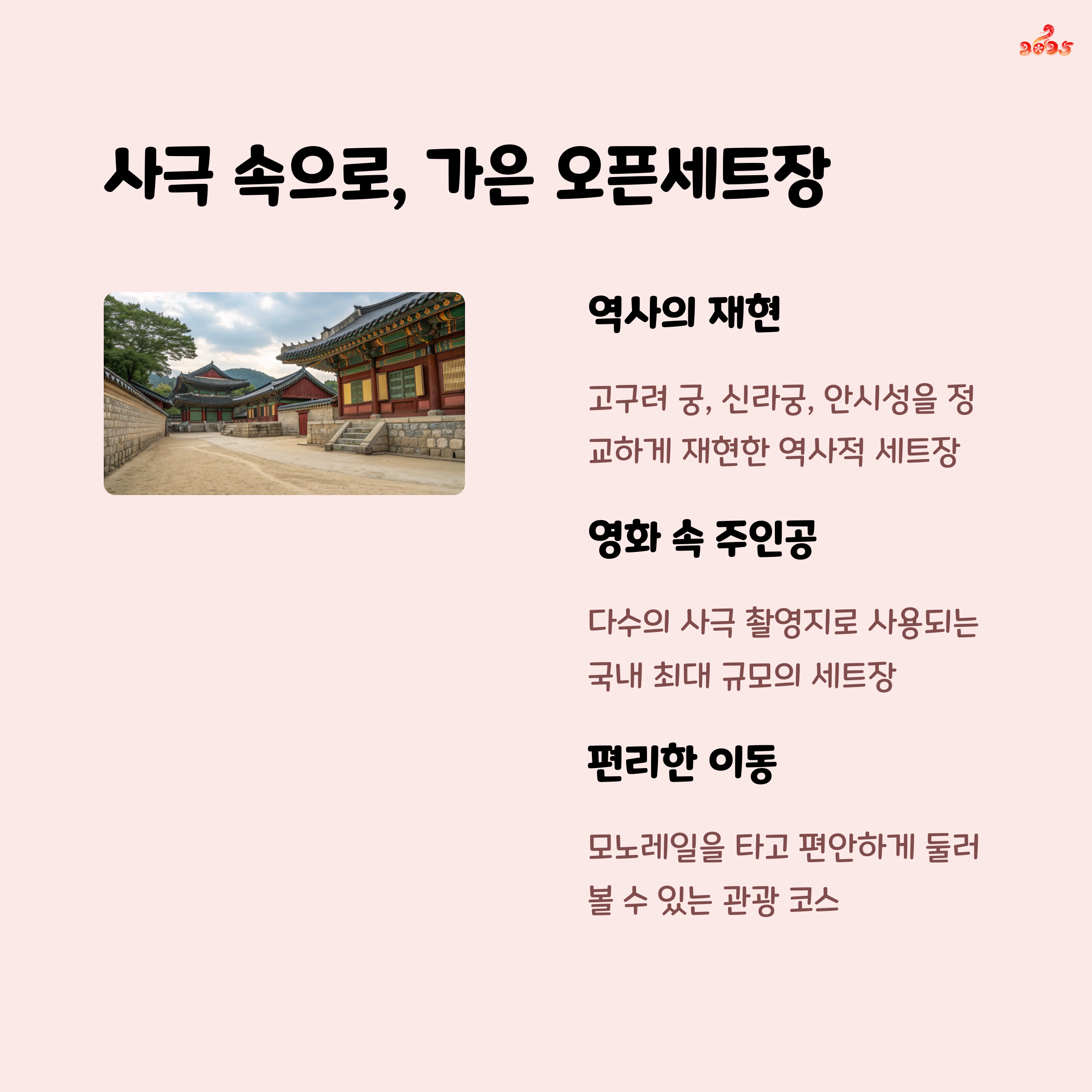 2025

사극 속으로, 가은 오픈세트장

역사의 재현

고구려 궁, 신라궁, 안시성을 정교하게 재현한 역사적 세트장

영화 속 주인공

다수의 사극 촬영지로 사용되는 국내 최대 규모의 세트장

편리한 이동

모노레일을 타고 편안하게 둘러볼 수 있는 관광 코스